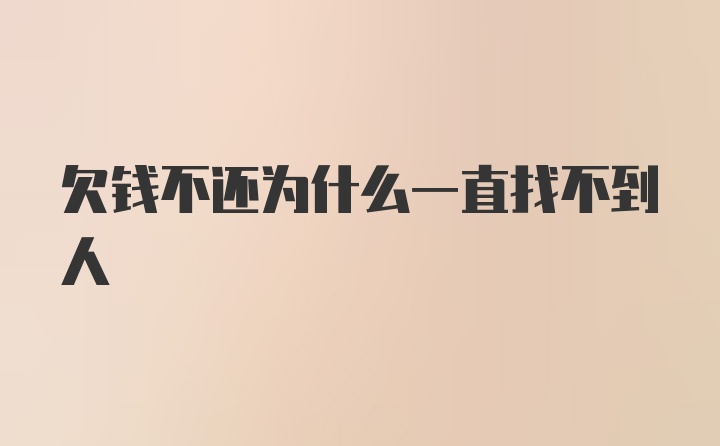 欠钱不还为什么一直找不到人